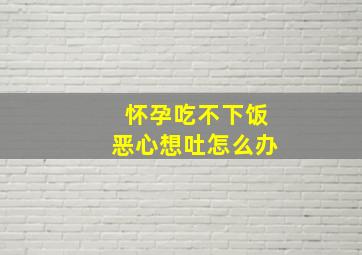 怀孕吃不下饭
恶心想吐怎么办